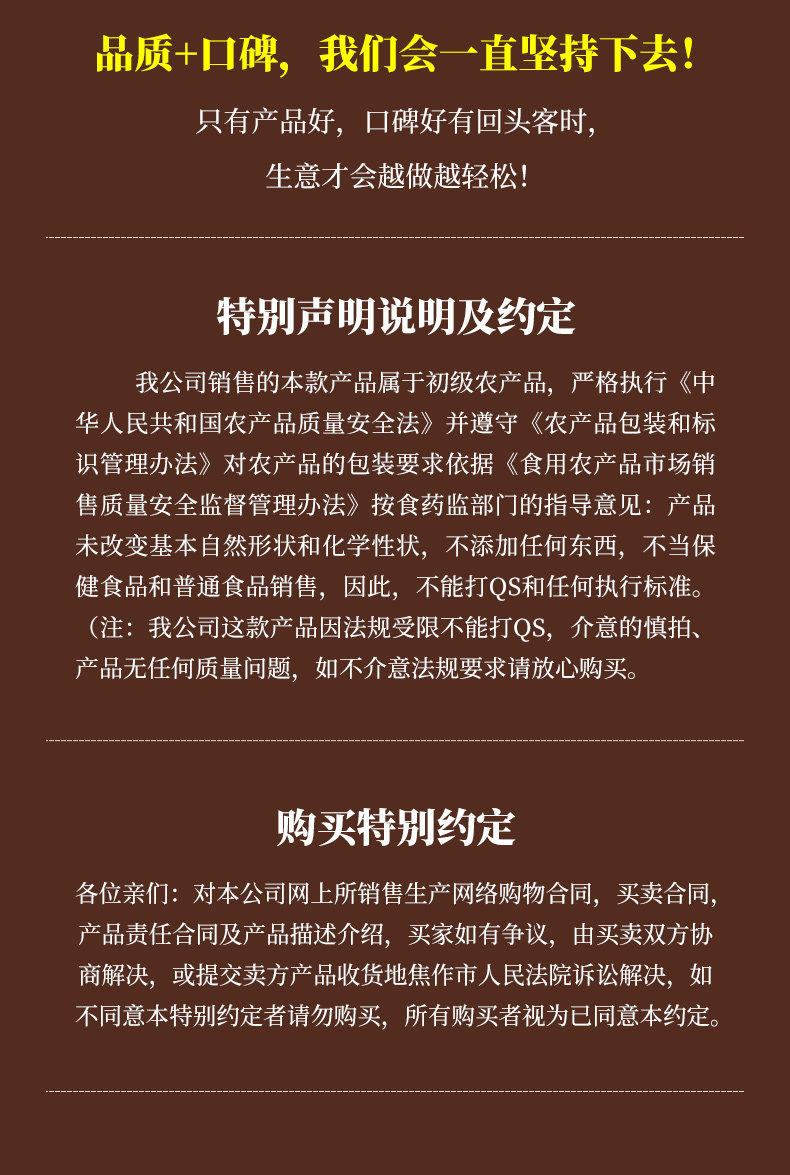 品质+口碑，我们会一直坚持下去！

只有产品好，口碑好有回头客时，

生意才会越做越轻松！

特别声明说明及约定

我公司销售的本款产品属于初级农产品，严格执行《中华人民共和国农产品质量安全法》并遵守《农产品包装和标识管理办法》对农产品的包装要求依据《食用农产品市场销售质量安全监督管理办法》按食药监部门的指导意见：产品未改变基本自然形状和化学性状，不添加任何东西，不当保健食品和普通食品销售，因此，不能打QS和任何执行标准。（注：我公司这款产品因法规受限不能打QS，介意的慎拍、产品无任何质量问题，如不介意法规要求请放心购买。

购买特别约定

各位亲们：对本公司网上所销售生产网络购物合同，买卖合同，产品责任合同及产品描述介绍，买家如有争议，由买卖双方协商解决，或提交卖方产品收货地焦作市人民法院诉讼解决，如不同意本特别约定者请勿购买，所有购买者视为已同意本约定。